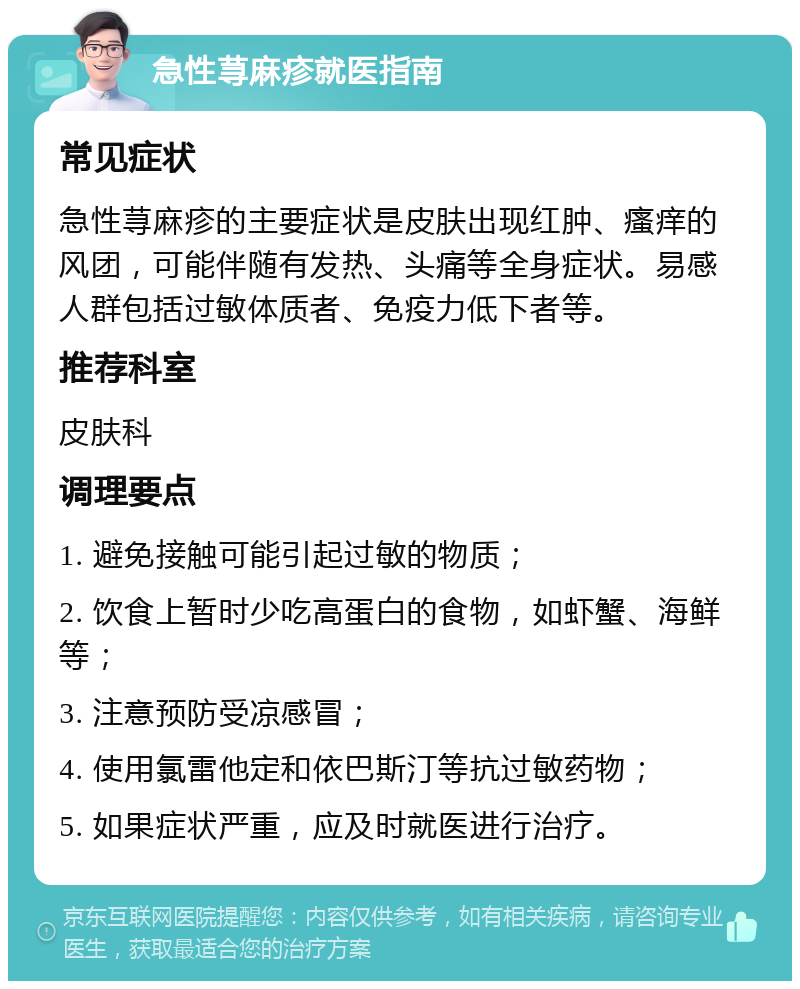 急性荨麻疹就医指南

常见症状

急性荨麻疹的主要症状是皮肤出现红肿、瘙痒的风团，可能伴随有发热、头痛等全身症状。易感人群包括过敏体质者、免疫力低下者等。

推荐科室

皮肤科

调理要点

1. 避免接触可能引起过敏的物质；

2. 饮食上暂时少吃高蛋白的食物，如虾蟹、海鲜等；

3. 注意预防受凉感冒；

4. 使用氯雷他定和依巴斯汀等抗过敏药物；

5. 如果症状严重，应及时就医进行治疗。

京东互联网医院提醒您：内容仅供参考，如有相关疾病，请咨询专业医生，获取最适合您的治疗方案